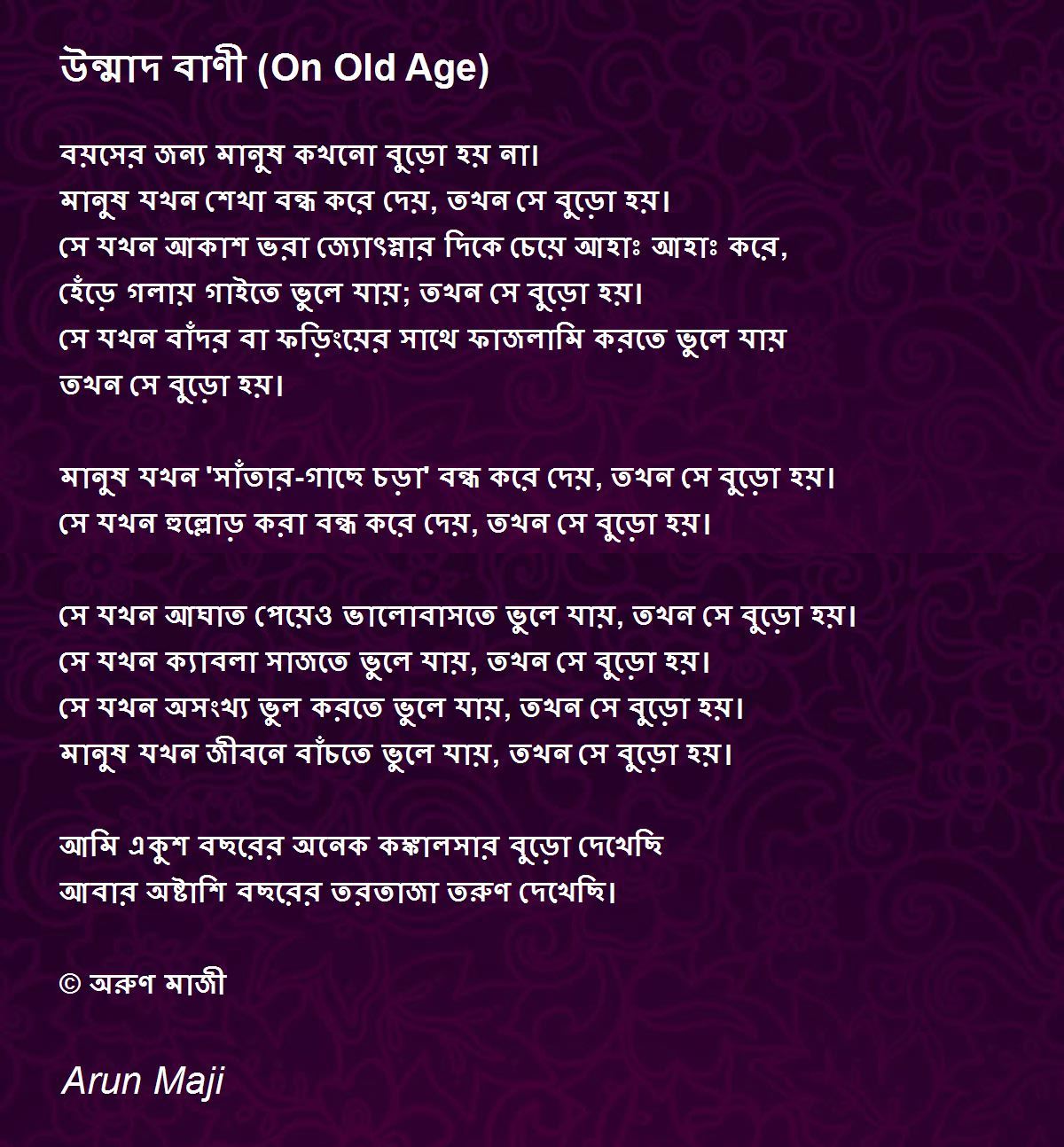 উন্মাদ বাণী (On Old Age)

বয়সের জন্য মানুষ কখনো বুড়ো হয় না।
মানুষ যখন শেখা বন্ধ করে দেয়, তখন সে বুড়ো হয়।
সে যখন আকাশ ভরা জ্যোৎস্নার দিকে চেয়ে আহাঃ আহাঃ করে,
হেঁড়ে গলায় গাইতে ভুলে যায়; তখন সে বুড়ো হয়।
সে যখন বাঁদর বা ফড়িংয়ের সাথে ফাজলামি করতে ভুলে যায়
তখন সে বুড়ো হয়।

মানুষ যখন 'সাঁতার-গাছে চড়া' বন্ধ করে দেয়, তখন সে বুড়ো হয়।
সে যখন হুল্লোড় করা বন্ধ করে দেয়, তখন সে বুড়ো হয়।

সে যখন আঘাত পেয়েও ভালোবাসতে ভুলে যায়, তখন সে বুড়ো হয়।
সে যখন ক্যাবলা সাজতে ভুলে যায়, তখন সে বুড়ো হয়।
সে যখন অসংখ্য ভুল করতে ভুলে যায়, তখন সে বুড়ো হয়।
মানুষ যখন জীবনে বাঁচতে ভুলে যায়, তখন সে বুড়ো হয়।

আমি একুশ বছরের অনেক কঙ্কালসার বুড়ো দেখেছি
আবার অষ্টাশি বছরের তরতাজা তরুণ দেখেছি।

© অরুণ মাজী

Arun Maji